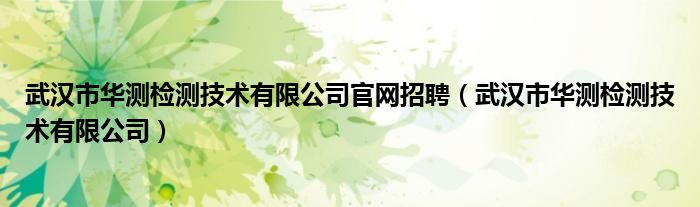 武汉市华测检测技术有限公司官网招聘（武汉市华测检测技术有限公司）